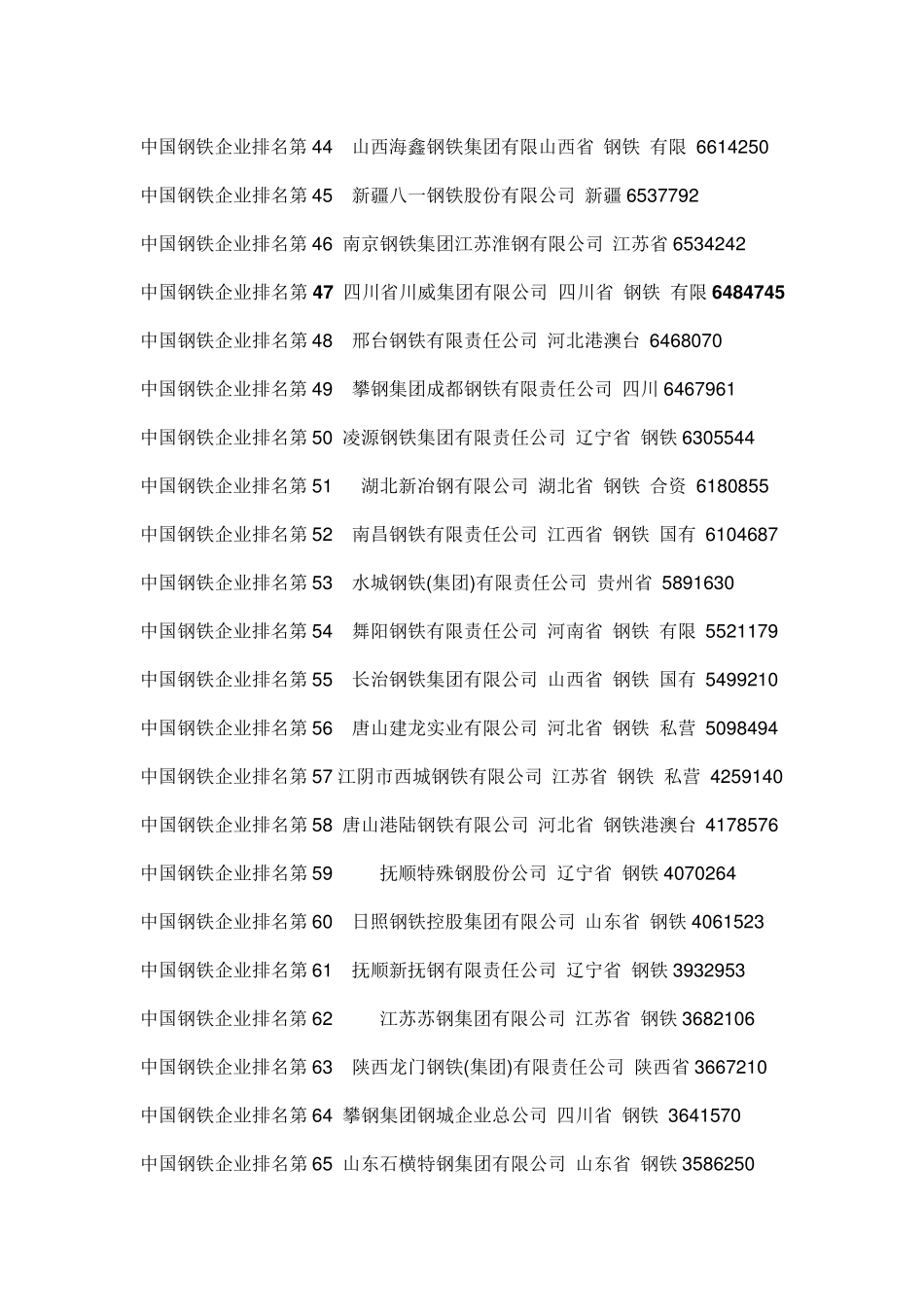 中国钢铁企业排名第 44 山西海鑫钢铁集团有限山西省 钢铁 有限 6614250

中国钢铁企业排名第 45 新疆八一钢铁股份有限公司 新疆 6537792

中国钢铁企业排名第 46 南京钢铁集团江苏淮钢有限公司 江苏省 6534242

中国钢铁企业排名第 47 四川省川威集团有限公司 四川省 钢铁 有限 6484745

中国钢铁企业排名第 48 邢台钢铁有限责任公司 河北港澳台 6468070

中国钢铁企业排名第 49 攀钢集团成都钢铁有限责任公司 四川 6467961

中国钢铁企业排名第 50 凌源钢铁集团有限责任公司 辽宁省 钢铁 6305544

中国钢铁企业排名第 51 湖北新冶钢有限公司 湖北省 钢铁 合资 6180855

中国钢铁企业排名第 52 南昌钢铁有限责任公司 江西省 钢铁 国有 6104687

中国钢铁企业排名第 53 水城钢铁(集团)有限责任公司 贵州省 5891630

中国钢铁企业排名第 54 舞阳钢铁有限责任公司 河南省 钢铁 有限 5521179

中国钢铁企业排名第 55 长治钢铁集团有限公司 山西省 钢铁 国有 5499210

中国钢铁企业排名第 56 唐山建龙实业有限公司 河北省 钢铁 私营 5098494

中国钢铁企业排名第 57 江阴市西城钢铁有限公司 江苏省 钢铁 私营 4259140

中国钢铁企业排名第 58 唐山港陆钢铁有限公司 河北省 钢铁港澳台 4178576

中国钢铁企业排名第 59 抚顺特殊钢股份公司 辽宁省 钢铁 4070264

中国钢铁企业排名第 60 日照钢铁控股集团有限公司 山东省 钢铁 4061523

中国钢铁企业排名第 61 抚顺新抚钢有限责任公司 辽宁省 钢铁 3932953

中国钢铁企业排名第 62 江苏苏钢集团有限公司 江苏省 钢铁 3682106

中国钢铁企业排名第 63 陕西龙门钢铁(集团)有限责任公司 陕西省 3667210

中国钢铁企业排名第 64 攀钢集团钢城企业总公司 四川省 钢铁 3641570

中国钢铁企业排名第 65 山东石横特钢集团有限公司 山东省 钢铁 3586250